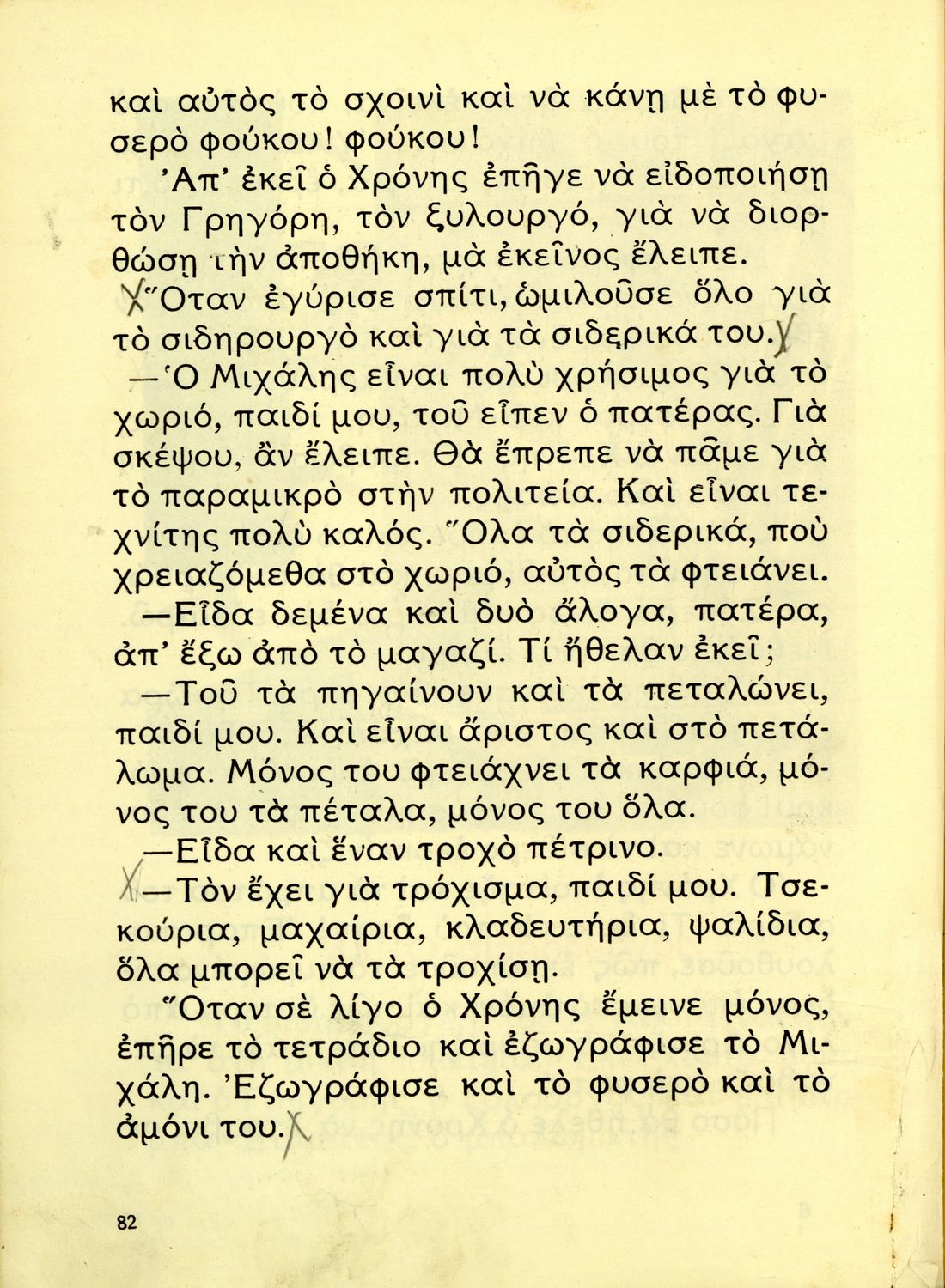 καὶ αὐτὸς τὸ σχοινὶ καὶ νὰ κάνῃ μὲ τὸ φυσερὸ φούκου! φούκου!

Ἀπ' ἐκεῖ ὁ Χρόνης ἐπῆγε νὰ εἰδοποιήσῃ τὸν Γρηγόρη, τὸν ξυλουργό, γιὰ νὰ διορθώσῃ τὴν ἀποθήκη, μὰ ἐκεῖνος ἔλειπε.

Ὅταν ἐγύρισε σπίτι, ὡμιλοῦσε ὅλο γιὰ τὸ σιδηρουργὸ καὶ γιὰ τὰ σιδερικά του.

—Ὁ Μιχάλης εἶναι πολὺ χρήσιμος γιὰ τὸ χωριό, παιδί μου, τοῦ εἶπεν ὁ πατέρας. Γιὰ σκέψου, ἂν ἔλειπε. Θὰ ἔπρεπε νὰ πᾶμε γιὰ τὸ παραμικρὸ στὴν πολιτεία. Καὶ εἶναι τεχνίτης πολὺ καλός. Ὅλα τὰ σιδερικά, ποὺ χρειαζόμεθα στὸ χωριό, αὐτὸς τὰ φτειάνει.

—Εἶδα δεμένα καὶ δυὸ ἄλογα, πατέρα, ἀπ' ἔξω ἀπὸ τὸ μαγαζί. Τί ἤθελαν ἐκεῖ;

—Τοῦ τὰ πηγαίνουν καὶ τὰ πεταλώνει, παιδί μου. Καὶ εἶναι ἄριστος καὶ στὸ πετάλωμα. Μόνος του φτειάχνει τὰ καρφιά, μόνος του τὰ πέταλα, μόνος του ὅλα.

—Εἶδα καὶ ἕναν τροχὸ πέτρινο.

—Τὸν ἔχει γιὰ τρόχισμα, παιδί μου. Τσεκούρια, μαχαίρια, κλαδευτήρια, ψαλίδια, ὅλα μπορεῖ νὰ τὰ τροχίσῃ.

Ὅταν σὲ λίγο ὁ Χρόνης ἔμεινε μόνος, ἐπῆρε τὸ τετράδιο καὶ ἐζωγράφισε τὸ Μιχάλη. Ἐζωγράφισε καὶ τὸ φυσερὸ καὶ τὸ ἀμόνι του.

82